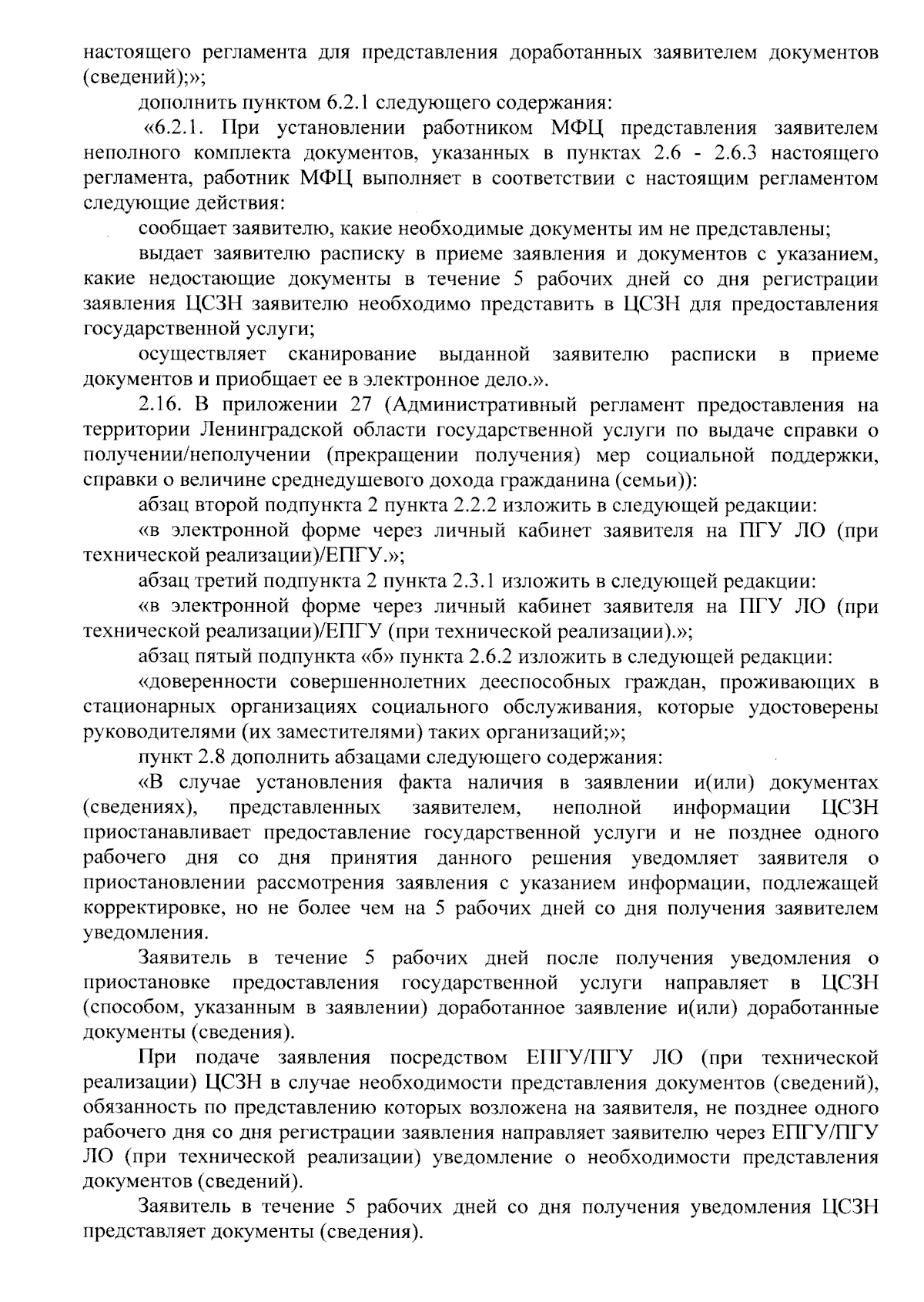 настоящего регламента для представления доработанных заявителем документов (сведений);»;

дополнить пунктом 6.2.1 следующего содержания:

«6.2.1. При установлении работником МФЦ представления заявителем неполного комплекта документов, указанных в пунктах 2.6 - 2.6.3 настоящего регламента, работник МФЦ выполняет в соответствии с настоящим регламентом следующие действия:

сообщает заявителю, какие необходимые документы им не представлены;

выдает заявителю расписку в приеме заявления и документов с указанием, какие недостающие документы в течение 5 рабочих дней со дня регистрации заявления ЦСЗН заявителю необходимо представить в ЦСЗН для предоставления государственной услуги;

осуществляет сканирование выданной заявителю расписки в приеме документов и приобщает ее в электронное дело.».

2.16. В приложении 27 (Административный регламент предоставления на территории Ленинградской области государственной услуги по выдаче справки о получении/неполучении (прекращении получения) мер социальной поддержки, справки о величине среднедушевого дохода гражданина (семьи)):

абзац второй подпункта 2 пункта 2.2.2 изложить в следующей редакции:

«в электронной форме через личный кабинет заявителя на ПГУ ЛО (при технической реализации)/ЕПГУ.»;

абзац третий подпункта 2 пункта 2.3.1 изложить в следующей редакции:

«в электронной форме через личный кабинет заявителя на ПГУ ЛО (при технической реализации)/ЕПГУ (при технической реализации).»;

абзац пятый подпункта «б» пункта 2.6.2 изложить в следующей редакции:

«доверенности совершеннолетних дееспособных граждан, проживающих в стационарных организациях социального обслуживания, которые удостоверены руководителями (их заместителями) таких организаций;»;

пункт 2.8 дополнить абзацами следующего содержания:

«В случае установления факта наличия в заявлении и(или) документах (сведениях), представленных заявителем, неполной информации ЦСЗН приостанавливает предоставление государственной услуги и не позднее одного рабочего дня со дня принятия данного решения уведомляет заявителя о приостановлении рассмотрения заявления с указанием информации, подлежащей корректировке, но не более чем на 5 рабочих дней со дня получения заявителем уведомления.

Заявитель в течение 5 рабочих дней после получения уведомления о приостановке предоставления государственной услуги направляет в ЦСЗН (способом, указанным в заявлении) доработанное заявление и(или) доработанные документы (сведения).

При подаче заявления посредством ЕПГУ/ПГУ ЛО (при технической реализации) ЦСЗН в случае необходимости представления документов (сведений), обязанность по представлению которых возложена на заявителя, не позднее одного рабочего дня со дня регистрации заявления направляет заявителю через ЕПГУ/ПГУ ЛО (при технической реализации) уведомление о необходимости представления документов (сведений).

Заявитель в течение 5 рабочих дней со дня получения уведомления ЦСЗН представляет документы (сведения).